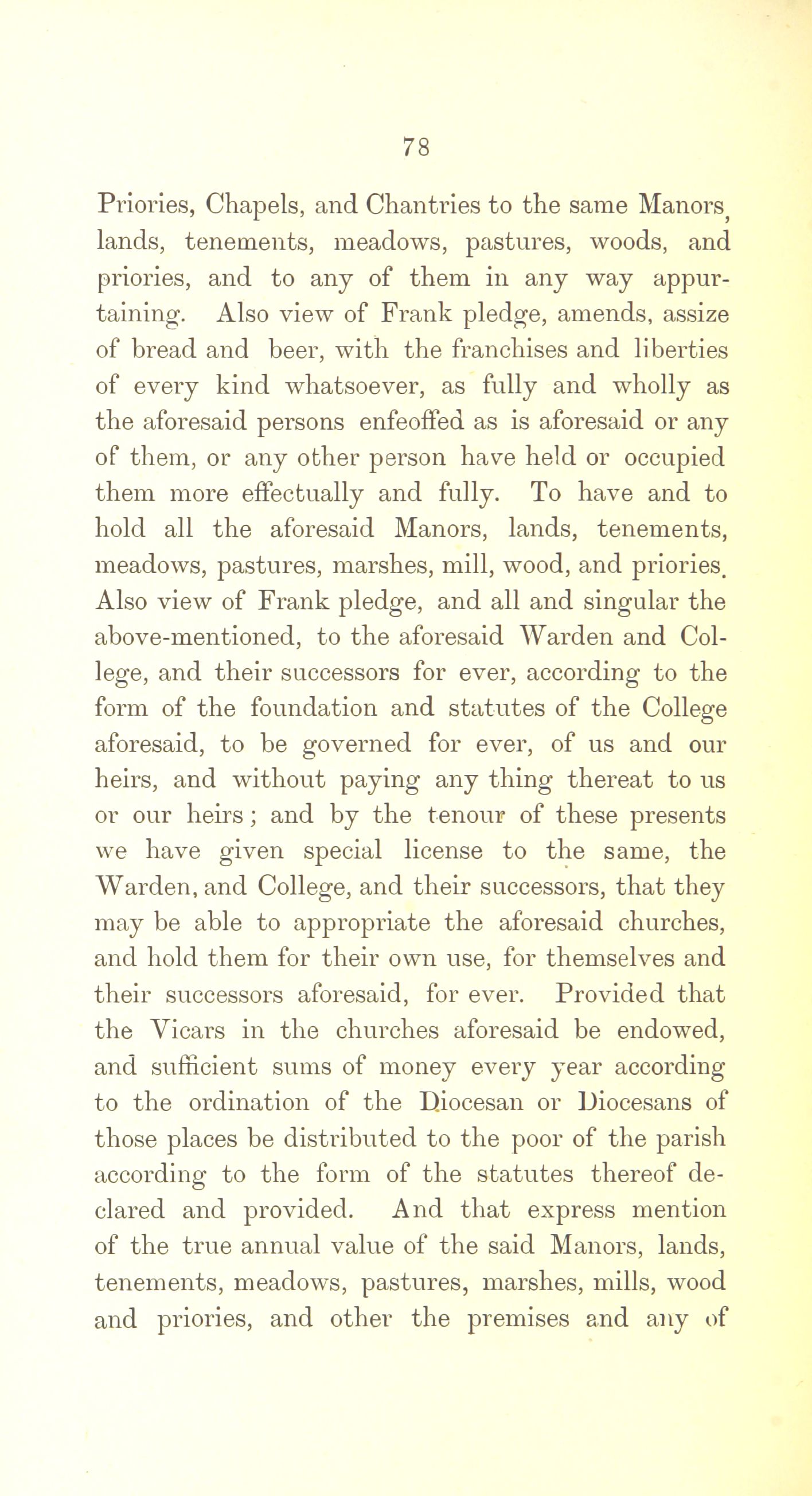 78

Priories, Chapels, and Chantries to the same Manors, lands, tenements, meadows, pastures, woods, and priories, and to any of them in any way appurtaining. Also view of Frank pledge, amends, assize of bread and beer, with the franchises and liberties of every kind whatsoever, as fully and wholly as the aforesaid persons enfeoffed as is aforesaid or any of them, or any other person have held or occupied them more effectually and fully. To have and to hold all the aforesaid Manors, lands, tenements, meadows, pastures, marshes, mill, wood, and priories. Also view of Frank pledge, and all and singular the above-mentioned, to the aforesaid Warden and College, and their successors for ever, according to the form of the foundation and statutes of the College aforesaid, to be governed for ever, of us and our heirs, and without paying any thing thereat to us or our heirs; and by the tenour of these presents we have given special license to the same, the Warden, and College, and their successors, that they may be able to appropriate the aforesaid churches, and hold them for their own use, for themselves and their successors aforesaid, for ever. Provided that the Vicars in the churches aforesaid be endowed, and sufficient sums of money every year according to the ordination of the Diocesan or Diocesans of those places be distributed to the poor of the parish according to the form of the statutes thereof declared and provided. And that express mention of the true annual value of the said Manors, lands, tenements, meadows, pastures, marshes, mills, wood and priories, and other the premises and any of